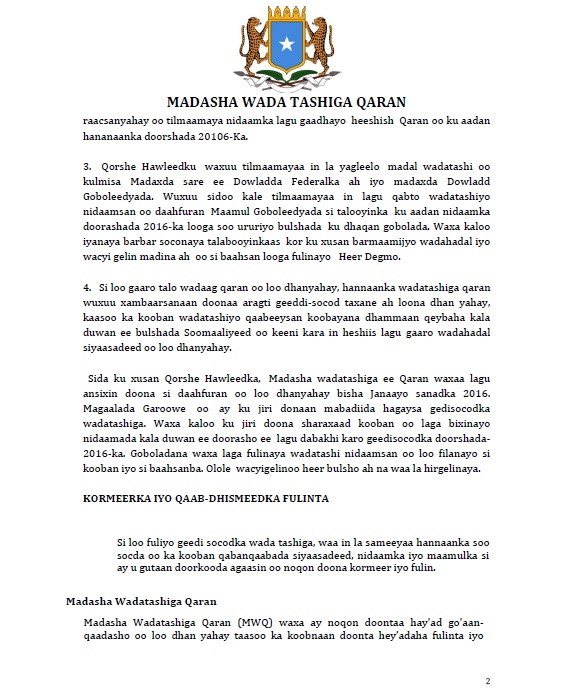 MADASHA WADA TASHIGA QARAN

raacsanyahay oo tilmaamaya nidaamka lagu gaadhayo heeshish Qaran oo ku aadan hananaanka doorshada 20106-Ka.

3. Qorshe Hawleedku waxuu tilmaamayaa in la yagleelo madal wadatashi oo kulmisa Madaxda sare ee Dowladda Federalka ah iyo madaxda Dowladd Goboleedyada. Wuxuu sidoo kale tilmaamayaa in lagu qabto wadatashiyo nidaamsan oo daahfuran Maamul Goboleedyada si talooyinka ku aadan nidaamka doorashada 2016-ka looga soo ururiyo bulshada ku dhaqan gobolada. Waxa kaloo iyanaya barbar soconaya talabooyinkaas kor ku xusan barmaamijyo wadahadal iyo wacyi gelin madina ah oo si baahsan looga fulinayo Heer Degmo.

4. Si loo gaaro talo wadaag qaran oo loo dhanyahay, hannaanka wadatashiga qaran wuxuu xambaarsanaan doonaa aragti geeddi-socod taxane ah loona dhan yahay, kaasoo ka kooban wadatashiyo qaabeeysan koobayana dhammaan qeybaha kala duwan ee bulshada Soomaaliyeed oo keeni kara in heshiis lagu gaaro wadahadal siyaasadeed oo loo dhanyahay.

Sida ku xusan Qorshe Hawleedka, Madasha wadatashiga ee Qaran waxaa lagu ansixin doona si daahfuran oo loo dhanyahay bisha Janaayo sanadka 2016. Magaalada Garoowe oo ay ku jiri donaan mabadiida hagaysa gedisocodka wadatashiga. Waxa kaloo ku jiri doona sharaxaad kooban oo laga bixinayo nidaamada kala duwan ee doorasho ee lagu dabakhi karo geedisocodka doorshada-2016-ka. Goboladana waxa laga fulinaya wadatashi nidaamsan oo loo filanayo si kooban iyo si baahsanba. Olole wacyigelinoo heer bulsho ah na waa la hirgelinaya.

KORMEERKA IYO QAAB-DHISMEEDKA FULINTA

Si loo fuliyo geedi socodka wada tashiga, waa in la sameeyaa hannaanka soo socda oo ka kooban qabanqaabada siyaasadeed, nidaamka iyo maamulka si ay u gutaan doorkooda agaasin oo noqon doona kormeer iyo fulin.

Madasha Wadatashiga Qaran

Madasha Wadatashiga Qaran (MWQ) waxa ay noqon doontaa hay'ad go'aan-qaadasho oo loo dhan yahay taasoo ka koobnaan doonta hey'adaha fulinta iyo

2